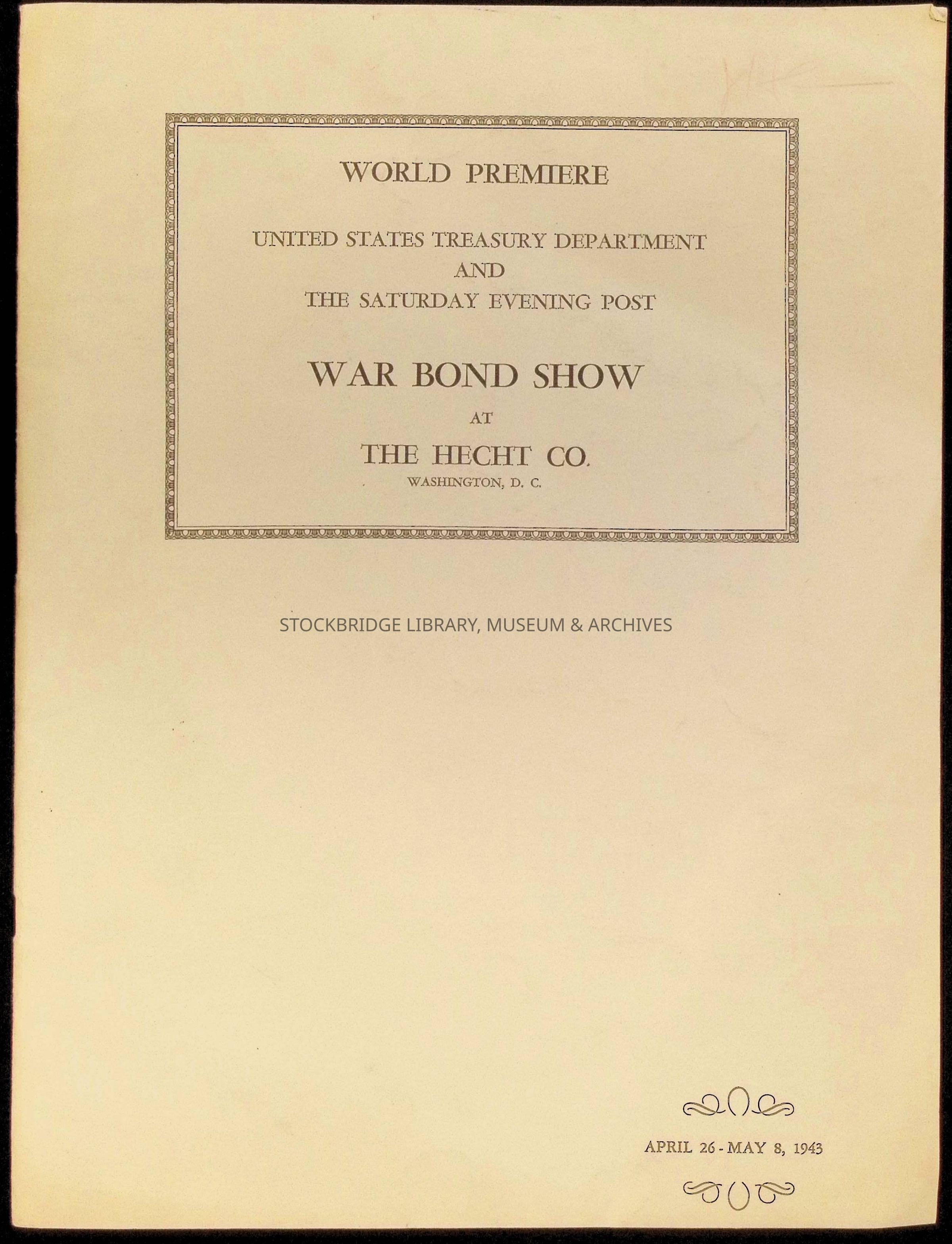 WORLD PREMIERE

UNITED STATES TREASURY DEPARTMENT
AND
THE SATURDAY EVENING POST

WAR BOND SHOW
AT
THE HECHT CO.
WASHINGTON, D. C.

APRIL 26 - MAY 8, 1943

STOCKBRIDGE LIBRARY, MUSEUM & ARCHIVES